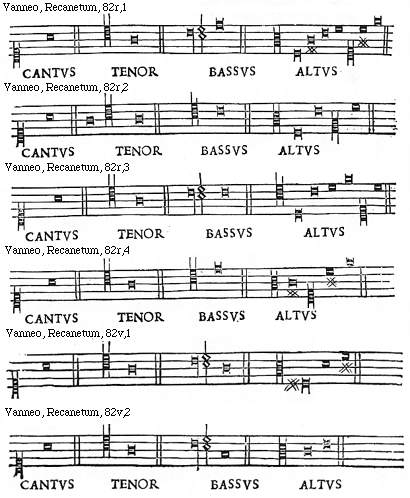 Vanneo, Recanetum, 82r,1

CANTVS TENOR BASSVS ALTVS

Vanneo, Recanetum, 82r,2

CANTVS TENOR BASSVS ALTVS

Vanneo, Recanetum, 82r,3

CANTVS TENOR BASSVS ALTVS

Vanneo, Recanetum, 82r,4

CANTVS TENOR BASSVS ALTVS

Vanneo, Recanetum, 82v,1

Vanneo, Recanetum, 82v,2

CANTVS TENOR BASSVS ALTVS